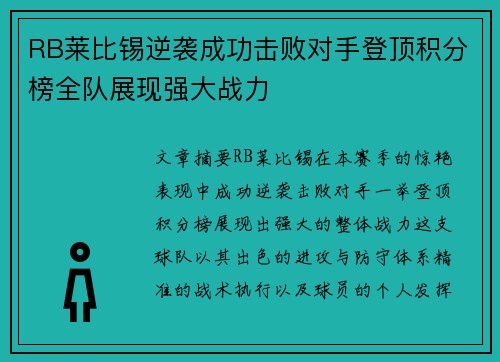 RB莱比锡逆袭成功击败对手登顶积分榜全队展现强大战力

文章摘要RB莱比锡在本赛季的惊艳表现中成功逆袭击败对手一举登顶积分榜展现出强大的整体战力这支球队以其出色的进攻与防守体系精准的战术执行以及球员的个人发挥